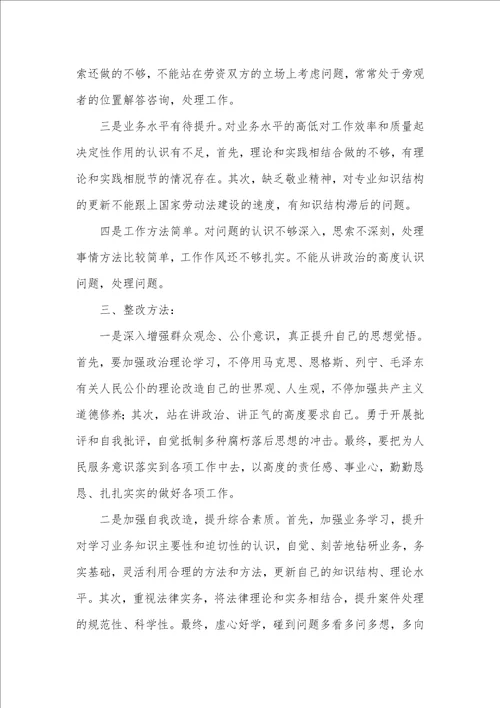 索还做的不够，不能站在劳资双方的立场上考虑问题，常常处于旁观者的位置解答咨询，处理工作。

三是业务水平有待提升。对业务水平的高低对工作效率和质量起决定性作用的认识有不足，首先，理论和实践相结合做的不够，有理论和实践相脱节的情况存在。其次，缺乏敬业精神，对专业知识结构的更新不能跟上国家劳动法建设的速度，有知识结构滞后的问题。

四是工作方法简单。对问题的认识不够深入，思索不深刻，处理事情方法比较简单，工作作风还不够扎实。不能从讲政治的高度认识问题，处理问题。

三、整改方法：

一是深入增强群众观念、公仆意识，真正提升自己的思想觉悟。首先，要加强政治理论学习，不停用马克思、恩格斯、列宁、毛泽东有关人民公仆的理论改造自己的世界观、人生观，不停加强共产主义道德修养；其次，站在讲政治、讲正气的高度要求自己。勇于开展批评和自我批评，自觉抵制多种腐朽落后思想的冲击。最终，要把为人民服务意识落实到各项工作中去，以高度的责任感、事业心，勤勤恳恳、扎扎实实的做好各项工作。

二是加强自我改造，提升综合素质。首先，加强业务学习，提升对学习业务知识主要性和迫切性的认识，自觉、刻苦地钻研业务，务实基础，灵活利用合理的方法和方法，更新自己的知识结构、理论水平。其次，重视法律实务，将法律理论和实务相结合，提升案件处理的规范性、科学性。最终，虚心好学，碰到问题多看多问多想，多向